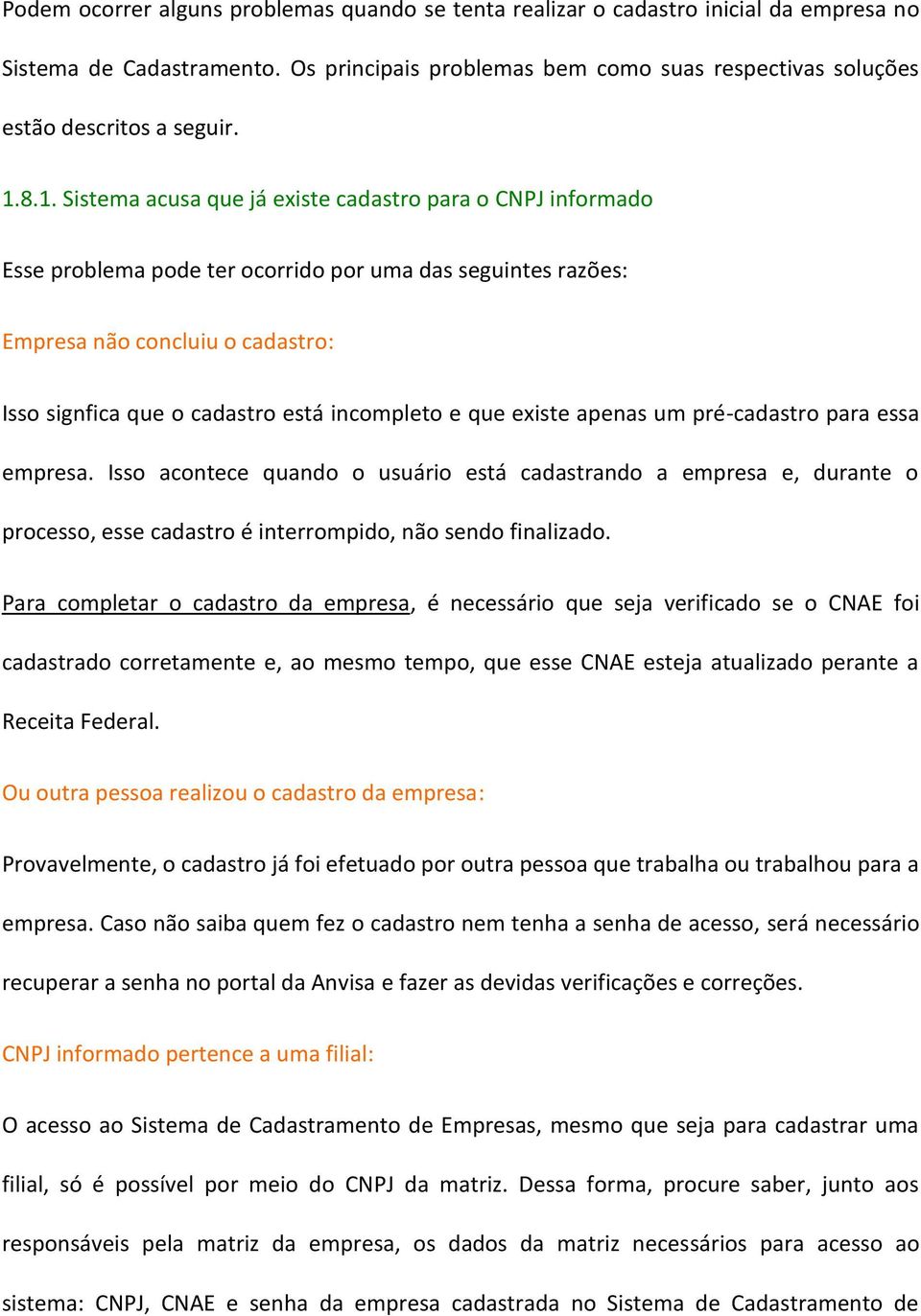 Podem ocorrer alguns problemas quando se tenta realizar o cadastro inicial da empresa no Sistema de Cadastramento. Os principais problemas bem como suas respectivas soluções estão descritos a seguir.

1.8.1. Sistema acusa que já existe cadastro para o CNPJ informado

Esse problema pode ter ocorrido por uma das seguintes razões:

Empresa não concluiu o cadastro:

Isso signfica que o cadastro está incompleto e que existe apenas um pré-cadastro para essa empresa. Isso acontece quando o usuário está cadastrando a empresa e, durante o processo, esse cadastro é interrompido, não sendo finalizado.

Para completar o cadastro da empresa, é necessário que seja verificado se o CNAE foi cadastrado corretamente e, ao mesmo tempo, que esse CNAE esteja atualizado perante a Receita Federal.

Ou outra pessoa realizou o cadastro da empresa:

Provavelmente, o cadastro já foi efetuado por outra pessoa que trabalha ou trabalhou para a empresa. Caso não saiba quem fez o cadastro nem tenha a senha de acesso, será necessário recuperar a senha no portal da Anvisa e fazer as devidas verificações e correções.

CNPJ informado pertence a uma filial:

O acesso ao Sistema de Cadastramento de Empresas, mesmo que seja para cadastrar uma filial, só é possível por meio do CNPJ da matriz. Dessa forma, procure saber, junto aos responsáveis pela matriz da empresa, os dados da matriz necessários para acesso ao sistema: CNPJ, CNAE e senha da empresa cadastrada no Sistema de Cadastramento de